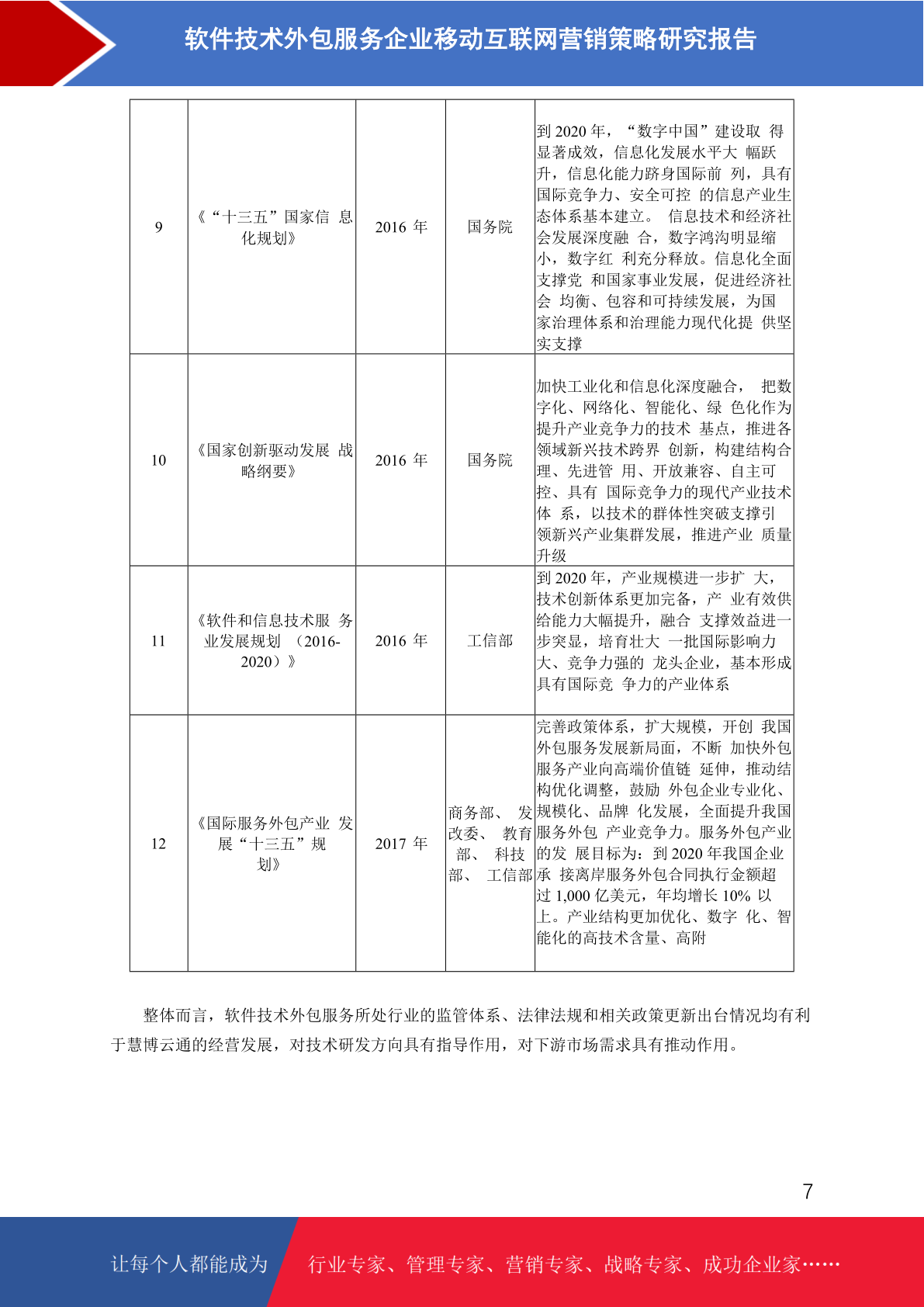 软件技术外包服务企业移动互联网营销策略研究报告

| 9 | 《“十三五”国家信 息化规划》 | 2016 年 | 国务院 | 到 2020 年，“数字中国”建设取 得显著成效，信息化发展水平大 幅跃升，信息化能力跻身国际前 列，具有国际竞争力、安全可控 的信息产业生态体系基本建立。 信息技术和经济社会发展深度融 合，数字鸿沟明显缩小，数字红 利充分释放。信息化全面支撑党 和国家事业发展，促进经济社会 均衡、包容和可持续发展，为国家治理体系和治理能力现代化提 供坚实支撑 |
|---|---|---|---|---|
| 10 | 《国家创新驱动发展 战略纲要》 | 2016 年 | 国务院 | 加快工业化和信息化深度融合， 把数字化、网络化、智能化、绿 色化作为提升产业竞争力的技术 基点，推进各领域新兴技术跨界 创新，构建结构合理、先进管 用、开放兼容、自主可控、具有 国际竞争力的现代产业技术体 系，以技术的群体性突破支撑引领新兴产业集群发展，推进产业 质量升级 |
| 11 | 《软件和信息技术服 务业发展规划 （2016-2020）》 | 2016 年 | 工信部 | 到 2020 年，产业规模进一步扩 大，技术创新体系更加完备，产 业有效供给能力大幅提升，融合 支撑效益进一步突显，培育壮大 一批国际影响力大、竞争力强的 龙头企业，基本形成具有国际竞 争力的产业体系 |
| 12 | 《国际服务外包产业 发展“十三五”规划》 | 2017 年 | 商务部、 发改委、 教育部、 科技部、 工信部 | 完善政策体系，扩大规模，开创 我国外包服务发展新局面，不断 加快外包服务产业向高端价值链 延伸，推动结构优化调整，鼓励 外包企业专业化、规模化、品牌 化发展，全面提升我国服务外包 产业竞争力。服务外包产业的发 展目标为：到 2020 年我国企业承 接离岸服务外包合同执行金额超过 1,000 亿美元，年均增长 10% 以上。产业结构更加优化、数字 化、智能化的高技术含量、高附 |

整体而言，软件技术外包服务所处行业的监管体系、法律法规和相关政策更新出台情况均有利于慧博云通的经营发展，对技术研发方向具有指导作用，对下游市场需求具有推动作用。

7

让每个人都能成为 行业专家、管理专家、营销专家、战略专家、成功企业家……